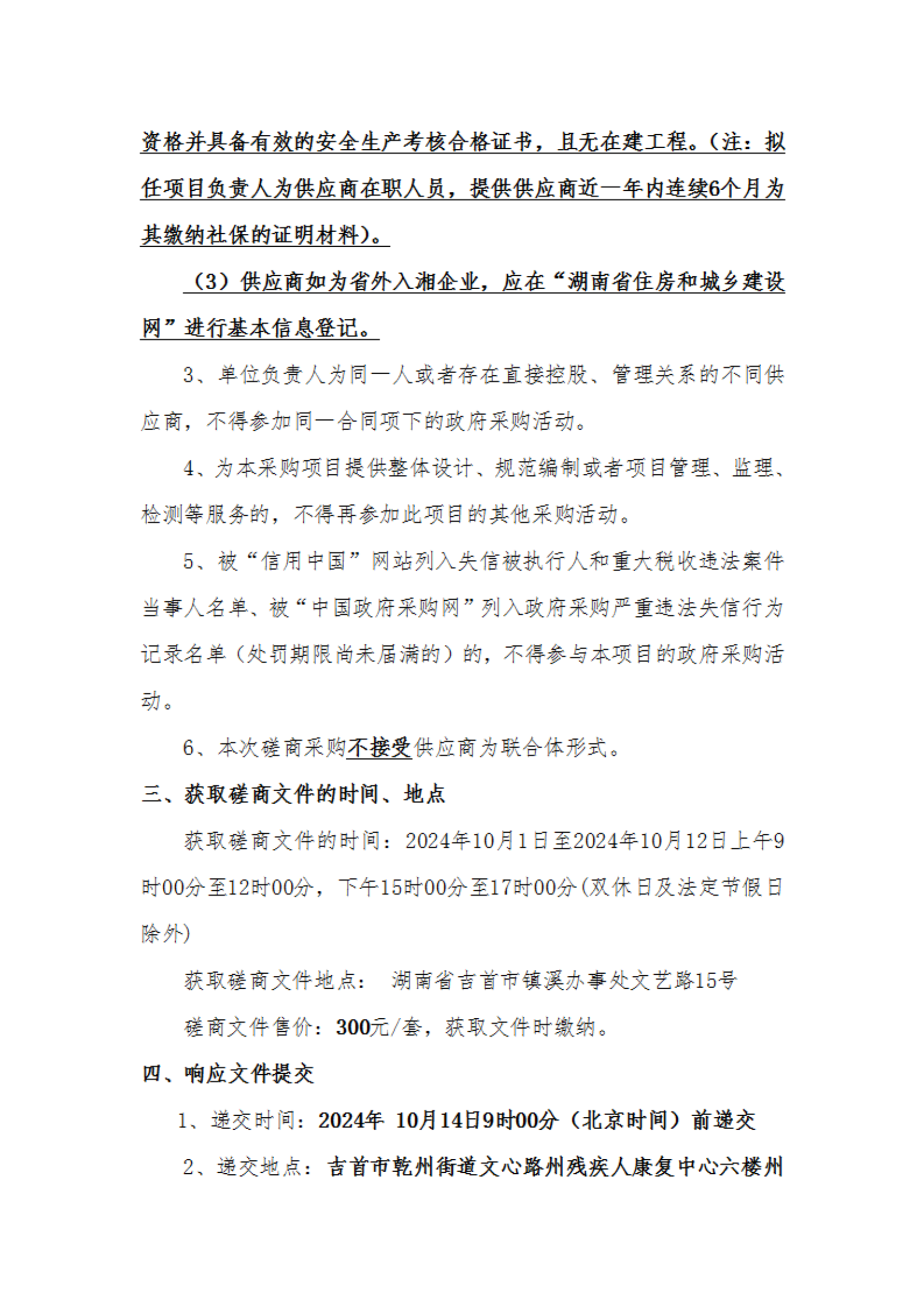 资格并具备有效的安全生产考核合格证书，且无在建工程。（注：拟任项目负责人为供应商在职人员，提供供应商近一年内连续6个月为其缴纳社保的证明材料）。

（3）供应商如为省外入湘企业，应在“湖南省住房和城乡建设网”进行基本信息登记。

3、单位负责人为同一人或者存在直接控股、管理关系的不同供应商，不得参加同一合同项下的政府采购活动。

4、为本采购项目提供整体设计、规范编制或者项目管理、监理、检测等服务的，不得再参加此项目的其他采购活动。

5、被“信用中国”网站列入失信被执行人和重大税收违法案件当事人名单、被“中国政府采购网”列入政府采购严重违法失信行为记录名单（处罚期限尚未届满的）的，不得参与本项目的政府采购活动。

6、本次磋商采购不接受供应商为联合体形式。

三、获取磋商文件的时间、地点

获取磋商文件的时间：2024年10月1日至2024年10月12日上午9时00分至12时00分，下午15时00分至17时00分(双休日及法定节假日除外)

获取磋商文件地点： 湖南省吉首市镇溪办事处文艺路15号

磋商文件售价：300元/套，获取文件时缴纳。

四、响应文件提交

1、递交时间：2024年 10月14日9时00分（北京时间）前递交

2、递交地点：吉首市乾州街道文心路州残疾人康复中心六楼州